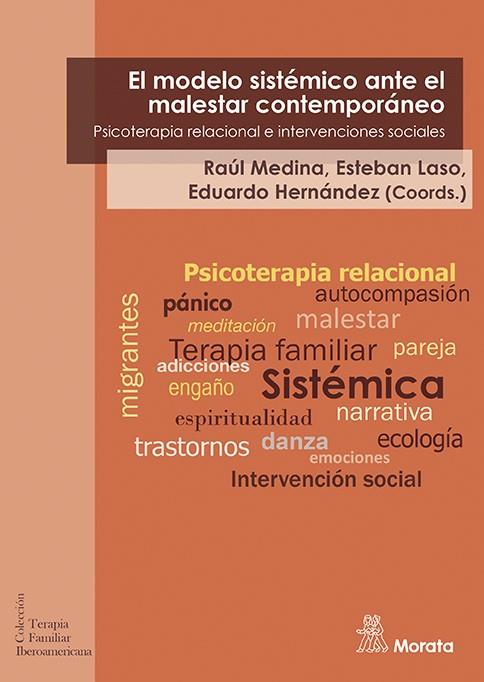 El modelo sistémico ante el malestar contemporáneo

Psicoterapia relacional e intervenciones sociales

Raúl Medina, Esteban Laso, Eduardo Hernández (Coords.)

Psicoterapia relacional
autocompasión
pánico
meditación
malestar
migrantes
Terapia familiar
pareja
adicciones
engaño
Sistémica
espiritualidad
narrativa
trastornos
danza
ecología
emociones
Intervención social

Colección
Terapia
Familiar
Iberoamericana

Morata